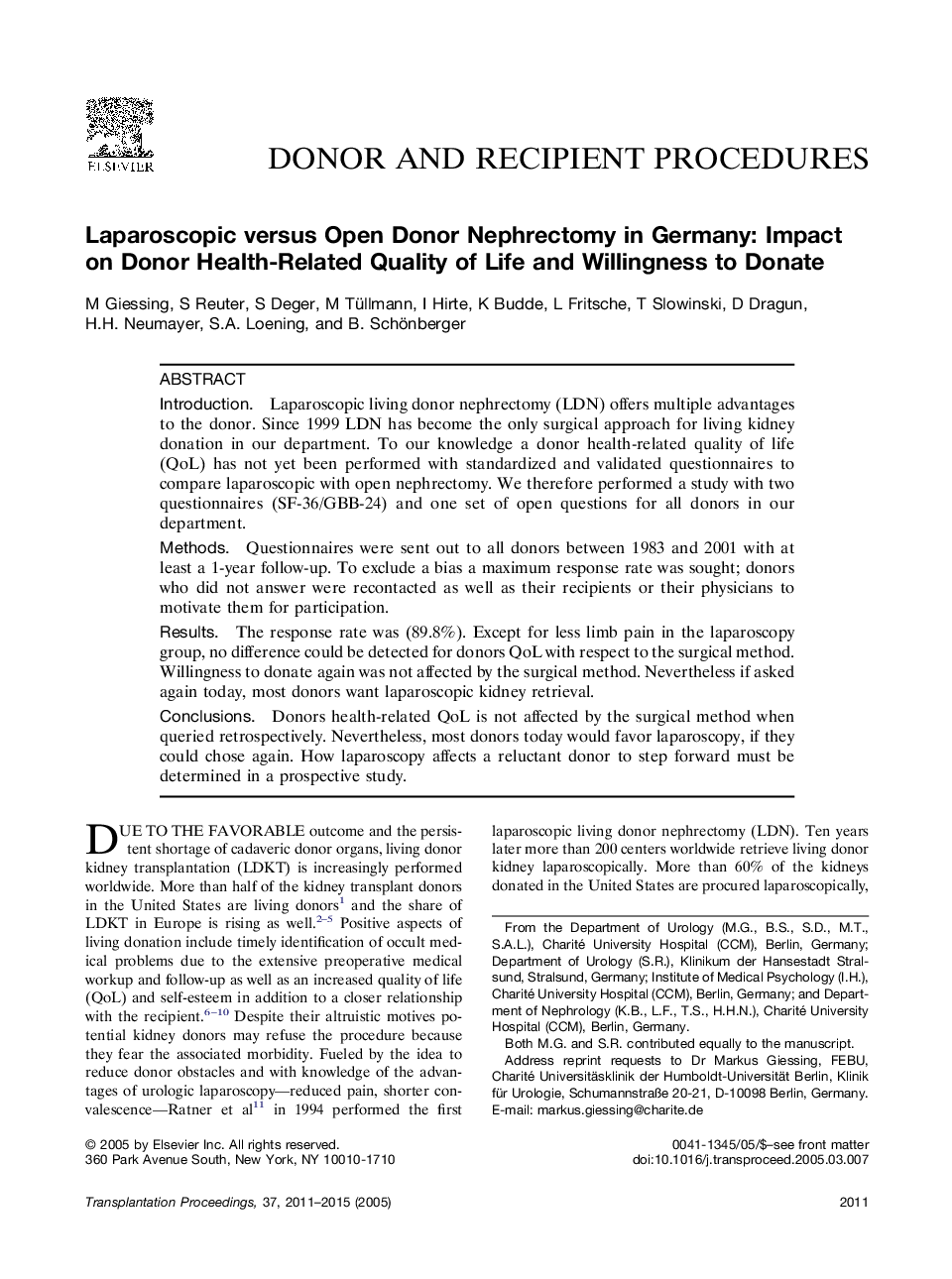 ELSEVIER

DONOR AND RECIPIENT PROCEDURES

Laparoscopic versus Open Donor Nephrectomy in Germany: Impact on Donor Health-Related Quality of Life and Willingness to Donate

M Giessing, S Reuter, S Deger, M Tüllmann, I Hirte, K Budde, L Fritsche, T Slowinski, D Dragun, H.H. Neumayer, S.A. Loening, and B. Schönberger

ABSTRACT

Introduction. Laparoscopic living donor nephrectomy (LDN) offers multiple advantages to the donor. Since 1999 LDN has become the only surgical approach for living kidney donation in our department. To our knowledge a donor health-related quality of life (QoL) has not yet been performed with standardized and validated questionnaires to compare laparoscopic with open nephrectomy. We therefore performed a study with two questionnaires (SF-36/GBB-24) and one set of open questions for all donors in our department.

Methods. Questionnaires were sent out to all donors between 1983 and 2001 with at least a 1-year follow-up. To exclude a bias a maximum response rate was sought; donors who did not answer were recontacted as well as their recipients or their physicians to motivate them for participation.

Results. The response rate was (89.8%). Except for less limb pain in the laparoscopy group, no difference could be detected for donors QoL with respect to the surgical method. Willingness to donate again was not affected by the surgical method. Nevertheless if asked again today, most donors want laparoscopic kidney retrieval.

Conclusions. Donors health-related QoL is not affected by the surgical method when queried retrospectively. Nevertheless, most donors today would favor laparoscopy, if they could chose again. How laparoscopy affects a reluctant donor to step forward must be determined in a prospective study.

DUE TO THE FAVORABLE outcome and the persistent shortage of cadaveric donor organs, living donor kidney transplantation (LDKT) is increasingly performed worldwide. More than half of the kidney transplant donors in the United States are living donors$^{1}$ and the share of LDKT in Europe is rising as well.$^{2-5}$ Positive aspects of living donation include timely identification of occult medical problems due to the extensive preoperative medical workup and follow-up as well as an increased quality of life (QoL) and self-esteem in addition to a closer relationship with the recipient.$^{6-10}$ Despite their altruistic motives potential kidney donors may refuse the procedure because they fear the associated morbidity. Fueled by the idea to reduce donor obstacles and with knowledge of the advantages of urologic laparoscopy—reduced pain, shorter convalescence—Ratner et al$^{11}$ in 1994 performed the first laparoscopic living donor nephrectomy (LDN). Ten years later more than 200 centers worldwide retrieve living donor kidney laparoscopically. More than 60% of the kidneys donated in the United States are procured laparoscopically,

From the Department of Urology (M.G., B.S., S.D., M.T., S.A.L.), Charité University Hospital (CCM), Berlin, Germany; Department of Urology (S.R.), Klinikum der Hansestadt Stralsund, Stralsund, Germany; Institute of Medical Psychology (I.H.), Charité University Hospital (CCM), Berlin, Germany; and Department of Nephrology (K.B., L.F., T.S., H.H.N.), Charité University Hospital (CCM), Berlin, Germany.

Both M.G. and S.R. contributed equally to the manuscript.

Address reprint requests to Dr Markus Giessing, FEBU, Charité Universitäsklinik der Humboldt-Universität Berlin, Klinik für Urologie, Schumannstraße 20-21, D-10098 Berlin, Germany. E-mail: markus.giessing@charite.de

© 2005 by Elsevier Inc. All rights reserved.
360 Park Avenue South, New York, NY 10010-1710

0041-1345/05/$–see front matter
doi:10.1016/j.transproceed.2005.03.007

Transplantation Proceedings, 37, 2011–2015 (2005)

2011